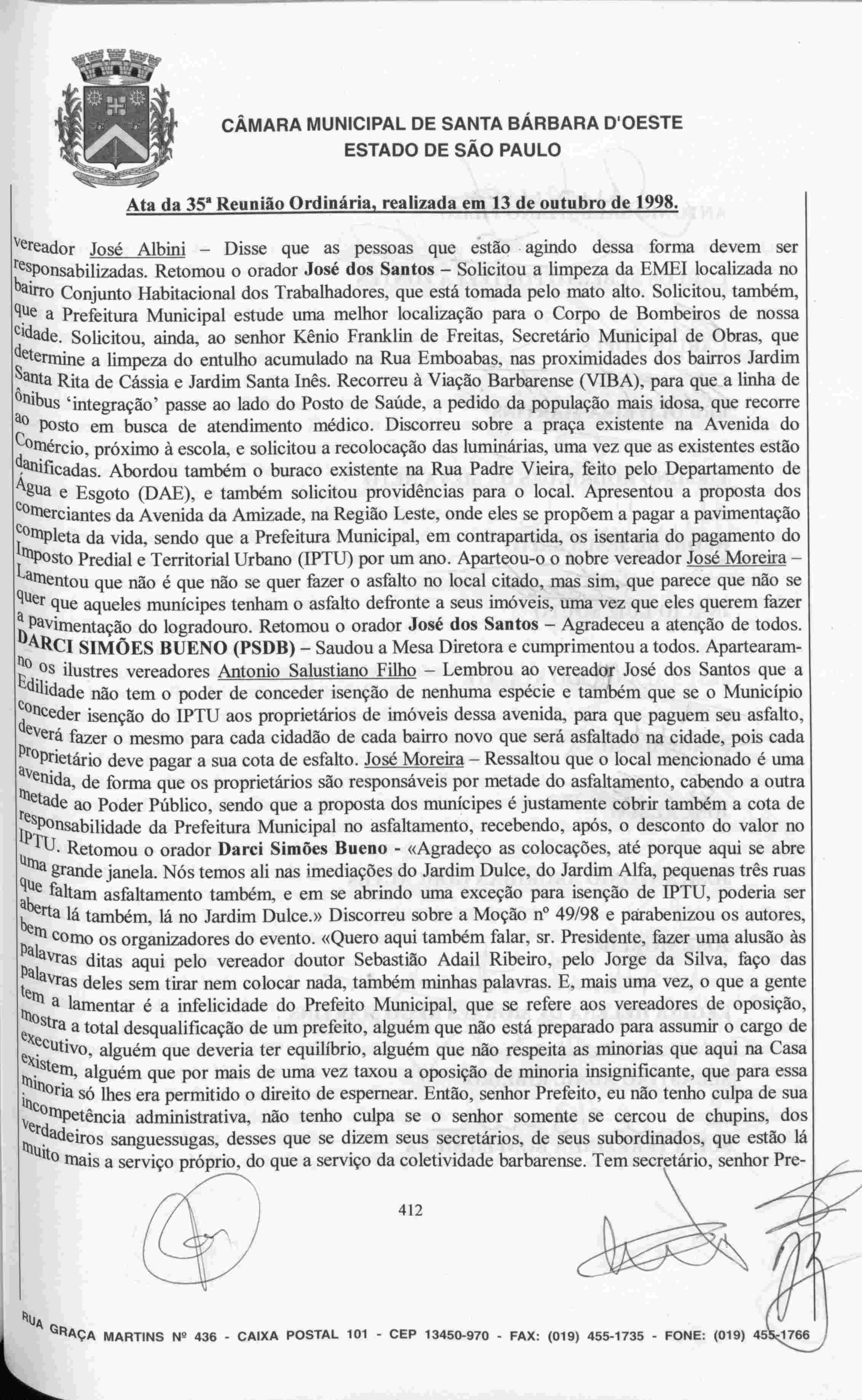 CÂMARA MUNICIPAL DE SANTA BÁRBARA D'OESTE
ESTADO DE SÃO PAULO

Ata da 35ª Reunião Ordinária, realizada em 13 de outubro de 1998.

vereador José Albini – Disse que as pessoas que estão agindo dessa forma devem ser responsabilizadas. Retomou o orador José dos Santos – Solicitou a limpeza da EMEI localizada no bairro Conjunto Habitacional dos Trabalhadores, que está tomada pelo mato alto. Solicitou, também, que a Prefeitura Municipal estude uma melhor localização para o Corpo de Bombeiros de nossa cidade. Solicitou, ainda, ao senhor Kênio Franklin de Freitas, Secretário Municipal de Obras, que determine a limpeza do entulho acumulado na Rua Emboabas, nas proximidades dos bairros Jardim Santa Rita de Cássia e Jardim Santa Inês. Recorreu à Viação Barbarense (VIBA), para que a linha de ônibus 'integração' passe ao lado do Posto de Saúde, a pedido da população mais idosa, que recorre ao posto em busca de atendimento médico. Discorreu sobre a praça existente na Avenida do Comércio, próximo à escola, e solicitou a recolocação das luminárias, uma vez que as existentes estão danificadas. Abordou também o buraco existente na Rua Padre Vieira, feito pelo Departamento de Água e Esgoto (DAE), e também solicitou providências para o local. Apresentou a proposta dos comerciantes da Avenida da Amizade, na Região Leste, onde eles se propõem a pagar a pavimentação completa da vida, sendo que a Prefeitura Municipal, em contrapartida, os isentaria do pagamento do Imposto Predial e Territorial Urbano (IPTU) por um ano. Aparteou-o o nobre vereador José Moreira – Lamentou que não é que não se quer fazer o asfalto no local citado, mas sim, que parece que não se quer que aqueles munícipes tenham o asfalto defronte a seus imóveis, uma vez que eles querem fazer a pavimentação do logradouro. Retomou o orador José dos Santos – Agradeceu a atenção de todos. DARCI SIMÕES BUENO (PSDB) – Saudou a Mesa Diretora e cumprimentou a todos. Apartearam-no os ilustres vereadores Antonio Salustiano Filho – Lembrou ao vereador José dos Santos que a Edilidade não tem o poder de conceder isenção de nenhuma espécie e também que se o Município conceder isenção do IPTU aos proprietários de imóveis dessa avenida, para que paguem seu asfalto, deverá fazer o mesmo para cada cidadão de cada bairro novo que será asfaltado na cidade, pois cada proprietário deve pagar a sua cota de esfalto. José Moreira – Ressaltou que o local mencionado é uma avenida, de forma que os proprietários são responsáveis por metade do asfaltamento, cabendo a outra metade ao Poder Público, sendo que a proposta dos munícipes é justamente cobrir também a cota de responsabilidade da Prefeitura Municipal no asfaltamento, recebendo, após, o desconto do valor no IPTU. Retomou o orador Darci Simões Bueno - «Agradeço as colocações, até porque aqui se abre uma grande janela. Nós temos ali nas imediações do Jardim Dulce, do Jardim Alfa, pequenas três ruas que faltam asfaltamento também, e em se abrindo uma exceção para isenção de IPTU, poderia ser aberta lá também, lá no Jardim Dulce.» Discorreu sobre a Moção nº 49/98 e parabenizou os autores, bem como os organizadores do evento. «Quero aqui também falar, sr. Presidente, fazer uma alusão às palavras ditas aqui pelo vereador doutor Sebastião Adail Ribeiro, pelo Jorge da Silva, faço das palavras deles sem tirar nem colocar nada, também minhas palavras. E, mais uma vez, o que a gente tem a lamentar é a infelicidade do Prefeito Municipal, que se refere aos vereadores de oposição, mostra a total desqualificação de um prefeito, alguém que não está preparado para assumir o cargo de executivo, alguém que deveria ter equilíbrio, alguém que não respeita as minorias que aqui na Casa existem, alguém que por mais de uma vez taxou a oposição de minoria insignificante, que para essa minoria só lhes era permitido o direito de espernear. Então, senhor Prefeito, eu não tenho culpa de sua incompetência administrativa, não tenho culpa se o senhor somente se cercou de chupins, dos verdadeiros sanguessugas, desses que se dizem seus secretários, de seus subordinados, que estão lá muito mais a serviço próprio, do que a serviço da coletividade barbarense. Tem secretário, senhor Pre-

412

RUA GRAÇA MARTINS Nº 436 - CAIXA POSTAL 101 - CEP 13450-970 - FAX: (019) 455-1735 - FONE: (019) 455-1766